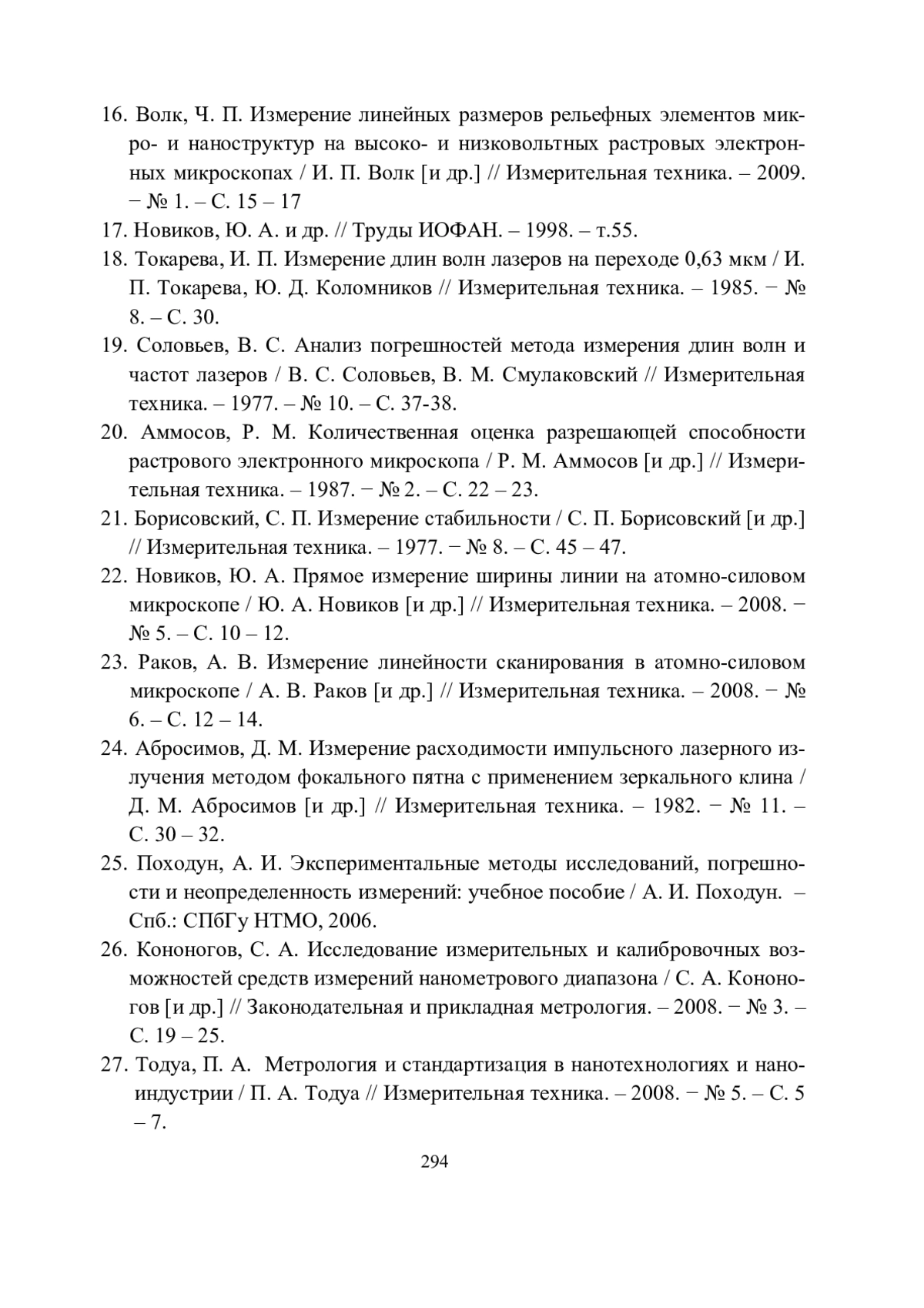 16. Волк, Ч. П. Измерение линейных размеров рельефных элементов микро- и наноструктур на высоко- и низковольтных растровых электронных микроскопах / И. П. Волк [и др.] // Измерительная техника. – 2009. − № 1. – С. 15 – 17

17. Новиков, Ю. А. и др. // Труды ИОФАН. – 1998. – т.55.

18. Токарева, И. П. Измерение длин волн лазеров на переходе 0,63 мкм / И. П. Токарева, Ю. Д. Коломников // Измерительная техника. – 1985. − № 8. – С. 30.

19. Соловьев, В. С. Анализ погрешностей метода измерения длин волн и частот лазеров / В. С. Соловьев, В. М. Смулаковский // Измерительная техника. – 1977. – № 10. – С. 37-38.

20. Аммосов, Р. М. Количественная оценка разрешающей способности растрового электронного микроскопа / Р. М. Аммосов [и др.] // Измерительная техника. – 1987. − № 2. – С. 22 – 23.

21. Борисовский, С. П. Измерение стабильности / С. П. Борисовский [и др.] // Измерительная техника. – 1977. − № 8. – С. 45 – 47.

22. Новиков, Ю. А. Прямое измерение ширины линии на атомно-силовом микроскопе / Ю. А. Новиков [и др.] // Измерительная техника. – 2008. − № 5. – С. 10 – 12.

23. Раков, А. В. Измерение линейности сканирования в атомно-силовом микроскопе / А. В. Раков [и др.] // Измерительная техника. – 2008. − № 6. – С. 12 – 14.

24. Абросимов, Д. М. Измерение расходимости импульсного лазерного излучения методом фокального пятна с применением зеркального клина / Д. М. Абросимов [и др.] // Измерительная техника. – 1982. − № 11. – С. 30 – 32.

25. Походун, А. И. Экспериментальные методы исследований, погрешности и неопределенность измерений: учебное пособие / А. И. Походун. – Спб.: СПбГу НТМО, 2006.

26. Кононогов, С. А. Исследование измерительных и калибровочных возможностей средств измерений нанометрового диапазона / С. А. Кононогов [и др.] // Законодательная и прикладная метрология. – 2008. − № 3. – С. 19 – 25.

27. Тодуа, П. А. Метрология и стандартизация в нанотехнологиях и наноиндустрии / П. А. Тодуа // Измерительная техника. – 2008. − № 5. – С. 5 – 7.

294